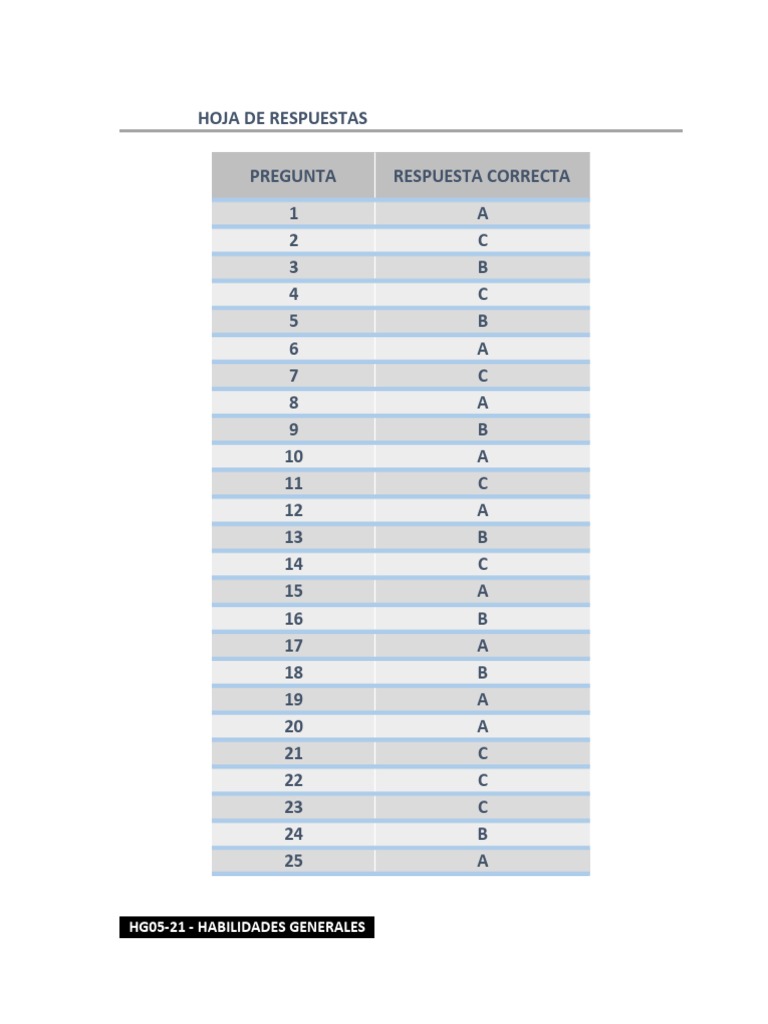 HOJA DE RESPUESTAS

| PREGUNTA | RESPUESTA CORRECTA |
|---|---|
| 1 | A |
| 2 | C |
| 3 | B |
| 4 | C |
| 5 | B |
| 6 | A |
| 7 | C |
| 8 | A |
| 9 | B |
| 10 | A |
| 11 | C |
| 12 | A |
| 13 | B |
| 14 | C |
| 15 | A |
| 16 | B |
| 17 | A |
| 18 | B |
| 19 | A |
| 20 | A |
| 21 | C |
| 22 | C |
| 23 | C |
| 24 | B |
| 25 | A |

HG05-21 - HABILIDADES GENERALES